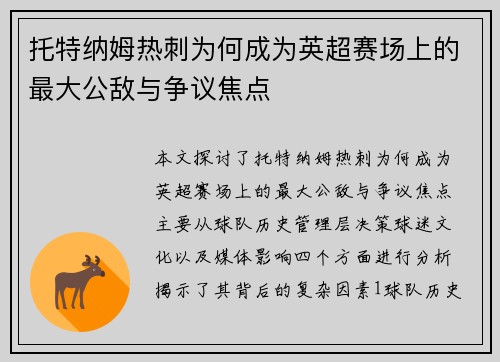 托特纳姆热刺为何成为英超赛场上的最大公敌与争议焦点

本文探讨了托特纳姆热刺为何成为英超赛场上的最大公敌与争议焦点主要从球队历史管理层决策球迷文化以及媒体影响四个方面进行分析揭示了其背后的复杂因素1球队历史